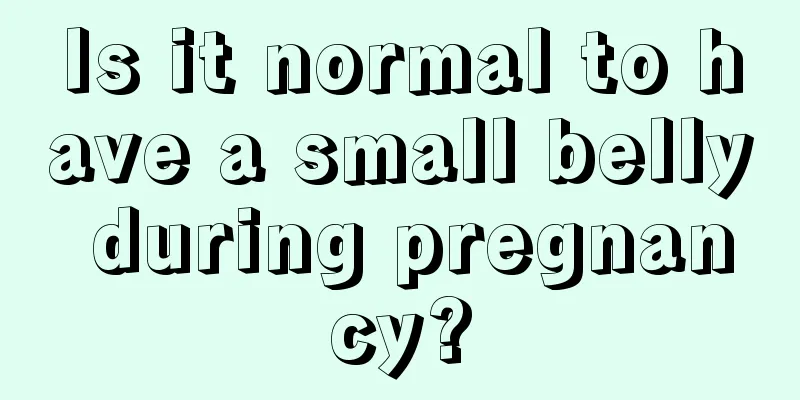 Is it normal to have a small belly during pregnancy?